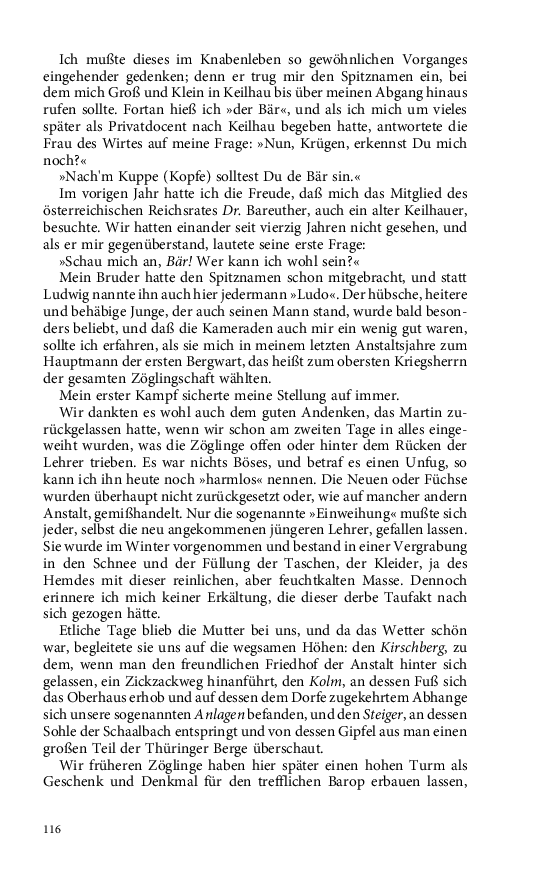 Ich mußte dieses im Knabenleben so gewöhnlichen Vorganges eingehender gedenken; denn er trug mir den Spitznamen ein, bei dem mich Groß und Klein in Keilhau bis über meinen Abgang hinaus rufen sollte. Fortan hieß ich »der Bär«, und als ich mich um vieles später als Privatdocent nach Keilhau begeben hatte, antwortete die Frau des Wirtes auf meine Frage: »Nun, Krügen, erkennst Du mich noch?«

»Nach'm Kuppe (Kopfe) solltest Du de Bär sin.«

Im vorigen Jahr hatte ich die Freude, daß mich das Mitglied des österreichischen Reichsrates Dr. Bareuther, auch ein alter Keilhauer, besuchte. Wir hatten einander seit vierzig Jahren nicht gesehen, und als er mir gegenüberstand, lautete seine erste Frage:

»Schau mich an, Bär! Wer kann ich wohl sein?«

Mein Bruder hatte den Spitznamen schon mitgebracht, und statt Ludwig nannte ihn auch hier jedermann »Ludo«. Der hübsche, heitere und behäbige Junge, der auch seinen Mann stand, wurde bald besonders beliebt, und daß die Kameraden auch mir ein wenig gut waren, sollte ich erfahren, als sie mich in meinem letzten Anstaltsjahre zum Hauptmann der ersten Bergwart, das heißt zum obersten Kriegsherrn der gesamten Zöglingschaft wählten.

Mein erster Kampf sicherte meine Stellung auf immer.

Wir dankten es wohl auch dem guten Andenken, das Martin zurückgelassen hatte, wenn wir schon am zweiten Tage in alles eingeweiht wurden, was die Zöglinge offen oder hinter dem Rücken der Lehrer trieben. Es war nichts Böses, und betraf es einen Unfug, so kann ich ihn heute noch »harmlos« nennen. Die Neuen oder Füchse wurden überhaupt nicht zurückgesetzt oder, wie auf mancher andern Anstalt, gemißhandelt. Nur die sogenannte »Einweihung« mußte sich jeder, selbst die neu angekommenen jüngeren Lehrer, gefallen lassen. Sie wurde im Winter vorgenommen und bestand in einer Vergrabung in den Schnee und der Füllung der Taschen, der Kleider, ja des Hemdes mit dieser reinlichen, aber feuchtkalten Masse. Dennoch erinnere ich mich keiner Erkältung, die dieser derbe Taufakt nach sich gezogen hätte.

Etliche Tage blieb die Mutter bei uns, und da das Wetter schön war, begleitete sie uns auf die wegsamen Höhen: den Kirschberg, zu dem, wenn man den freundlichen Friedhof der Anstalt hinter sich gelassen, ein Zickzackweg hinanführt, den Kolm, an dessen Fuß sich das Oberhaus erhob und auf dessen dem Dorfe zugekehrtem Abhange sich unsere sogenannten Anlagen befanden, und den Steiger, an dessen Sohle der Schaalbach entspringt und von dessen Gipfel aus man einen großen Teil der Thüringer Berge überschaut.

Wir früheren Zöglinge haben hier später einen hohen Turm als Geschenk und Denkmal für den trefflichen Barop erbauen lassen,

116